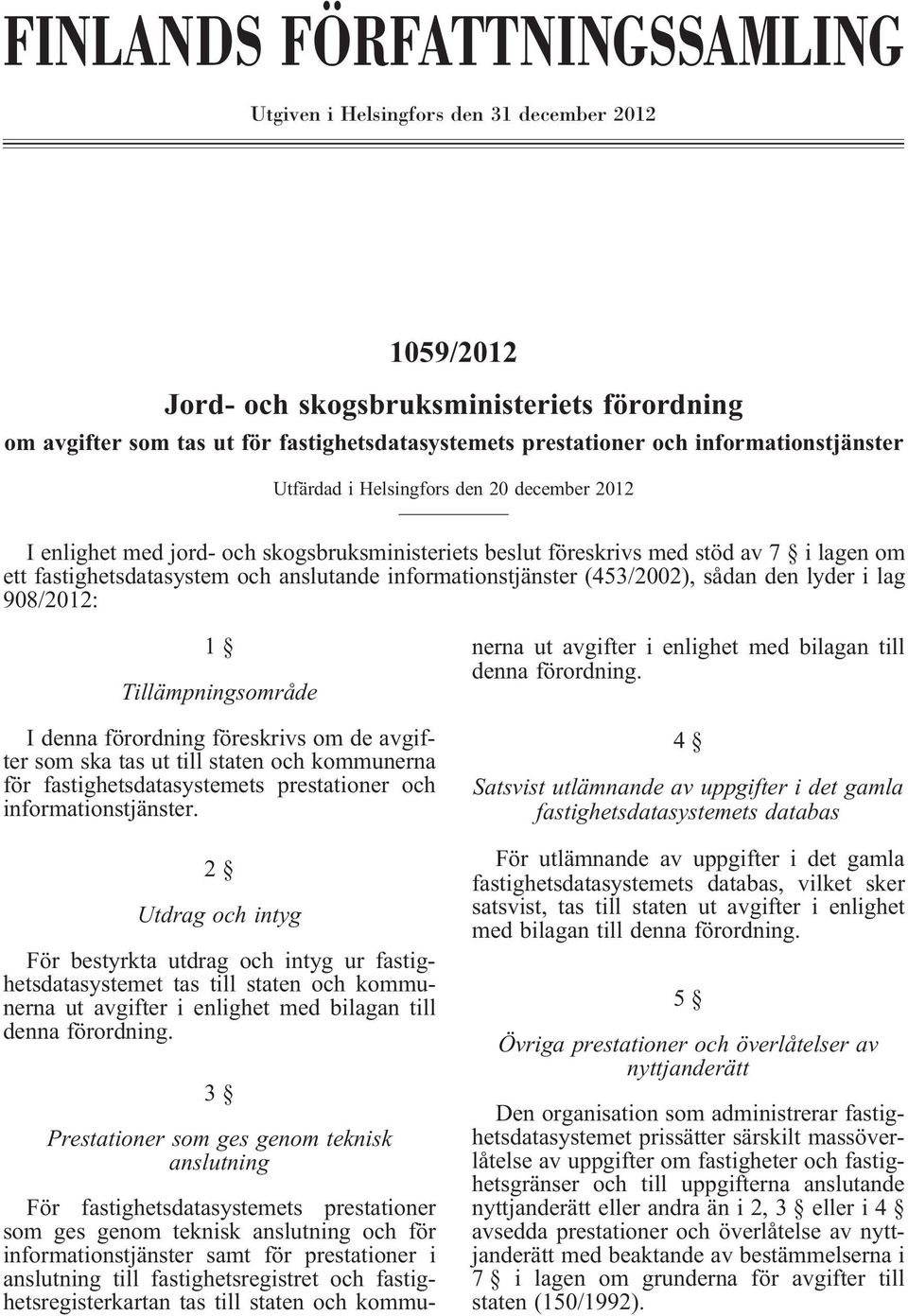 FINLANDS FÖRFATTNINGSSAMLING

Utgiven i Helsingfors den 31 december 2012

1059/2012

Jord- och skogsbruksministeriets förordning

om avgifter som tas ut för fastighetsdatasystemets prestationer och informationstjänster

Utfärdad i Helsingfors den 20 december 2012

I enlighet med jord- och skogsbruksministeriets beslut föreskrivs med stöd av 7 § i lagen om ett fastighetsdatasystem och anslutande informationstjänster (453/2002), sådan den lyder i lag 908/2012:

1 §

Tillämpningsområde

I denna förordning föreskrivs om de avgifter som ska tas ut till staten och kommunerna för fastighetsdatasystemets prestationer och informationstjänster.

2 §

Utdrag och intyg

För bestyrkta utdrag och intyg ur fastighetsdatasystemet tas till staten och kommunerna ut avgifter i enlighet med bilagan till denna förordning.

3 §

Prestationer som ges genom teknisk anslutning

För fastighetsdatasystemets prestationer som ges genom teknisk anslutning och för informationstjänster samt för prestationer i anslutning till fastighetsregistret och fastighetsregisterkartan tas till staten och kommunerna ut avgifter i enlighet med bilagan till denna förordning.

4 §

Satsvist utlämnande av uppgifter i det gamla fastighetsdatasystemets databas

För utlämnande av uppgifter i det gamla fastighetsdatasystemets databas, vilket sker satsvist, tas till staten ut avgifter i enlighet med bilagan till denna förordning.

5 §

Övriga prestationer och överlåtelser av nyttjanderätt

Den organisation som administrerar fastighetsdatasystemet prissätter särskilt massöverlåtelse av uppgifter om fastigheter och fastighetsgränser och till uppgifterna anslutande nyttjanderätt eller andra än i 2, 3 § eller i 4 § avsedda prestationer och överlåtelse av nyttjanderätt med beaktande av bestämmelserna i 7 § i lagen om grunderna för avgifter till staten (150/1992).